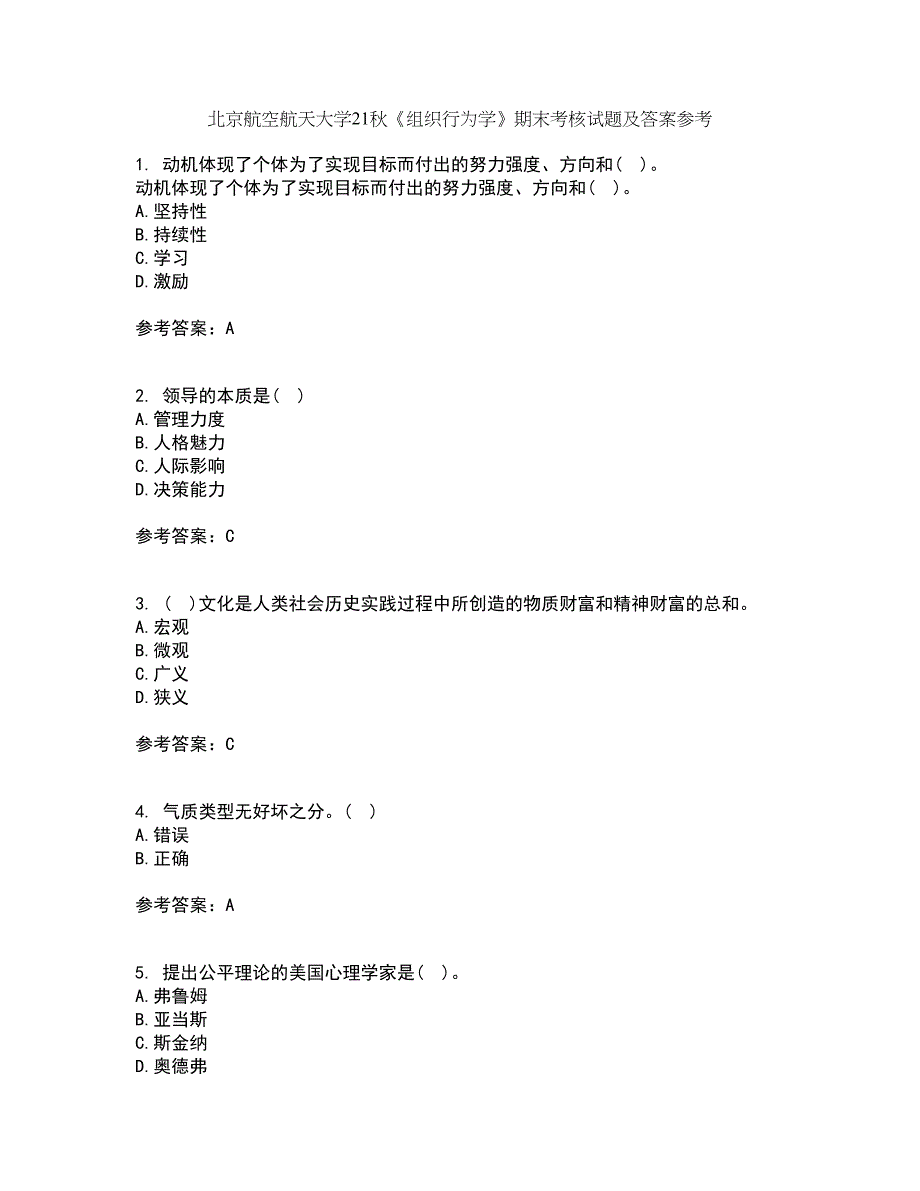 北京航空航天大学21秋《组织行为学》期末考核试题及答案参考

1. 动机体现了个体为了实现目标而付出的努力强度、方向和（ ）。
动机体现了个体为了实现目标而付出的努力强度、方向和（ ）。
A. 坚持性
B. 持续性
C. 学习
D. 激励

参考答案：A

2. 领导的本质是（ ）
A. 管理力度
B. 人格魅力
C. 人际影响
D. 决策能力

参考答案：C

3. （ ）文化是人类社会历史实践过程中所创造的物质财富和精神财富的总和。
A. 宏观
B. 微观
C. 广义
D. 狭义

参考答案：C

4. 气质类型无好坏之分。（ ）
A. 错误
B. 正确

参考答案：A

5. 提出公平理论的美国心理学家是（ ）。
A. 弗鲁姆
B. 亚当斯
C. 斯金纳
D. 奥德弗